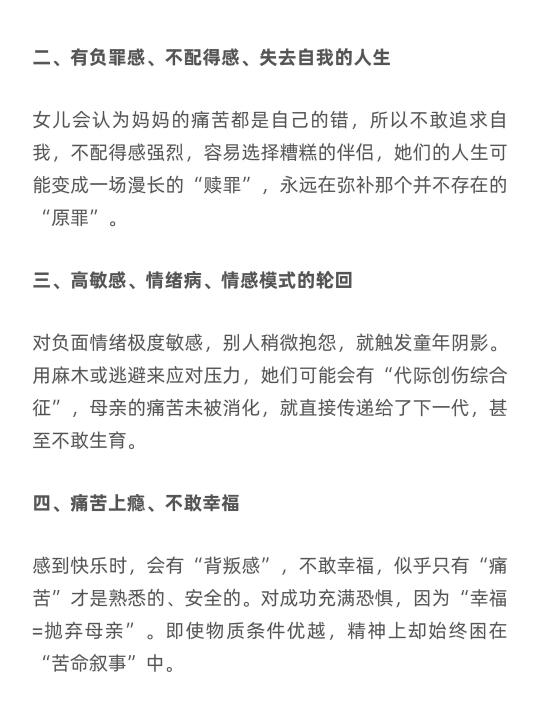 二、有负罪感、不配得感、失去自我的人生

女儿会认为妈妈的痛苦都是自己的错，所以不敢追求自我，不配得感强烈，容易选择糟糕的伴侣，她们的人生可能变成一场漫长的“赎罪”，永远在弥补那个并不存在的“原罪”。

三、高敏感、情绪病、情感模式的轮回

对负面情绪极度敏感，别人稍微抱怨，就触发童年阴影。用麻木或逃避来应对压力，她们可能会有“代际创伤综合征”，母亲的痛苦未被消化，就直接传递给了下一代，甚至不敢生育。

四、痛苦上瘾、不敢幸福

感到快乐时，会有“背叛感”，不敢幸福，似乎只有“痛苦”才是熟悉的、安全的。对成功充满恐惧，因为“幸福=抛弃母亲”。即使物质条件优越，精神上却始终困在“苦命叙事”中。